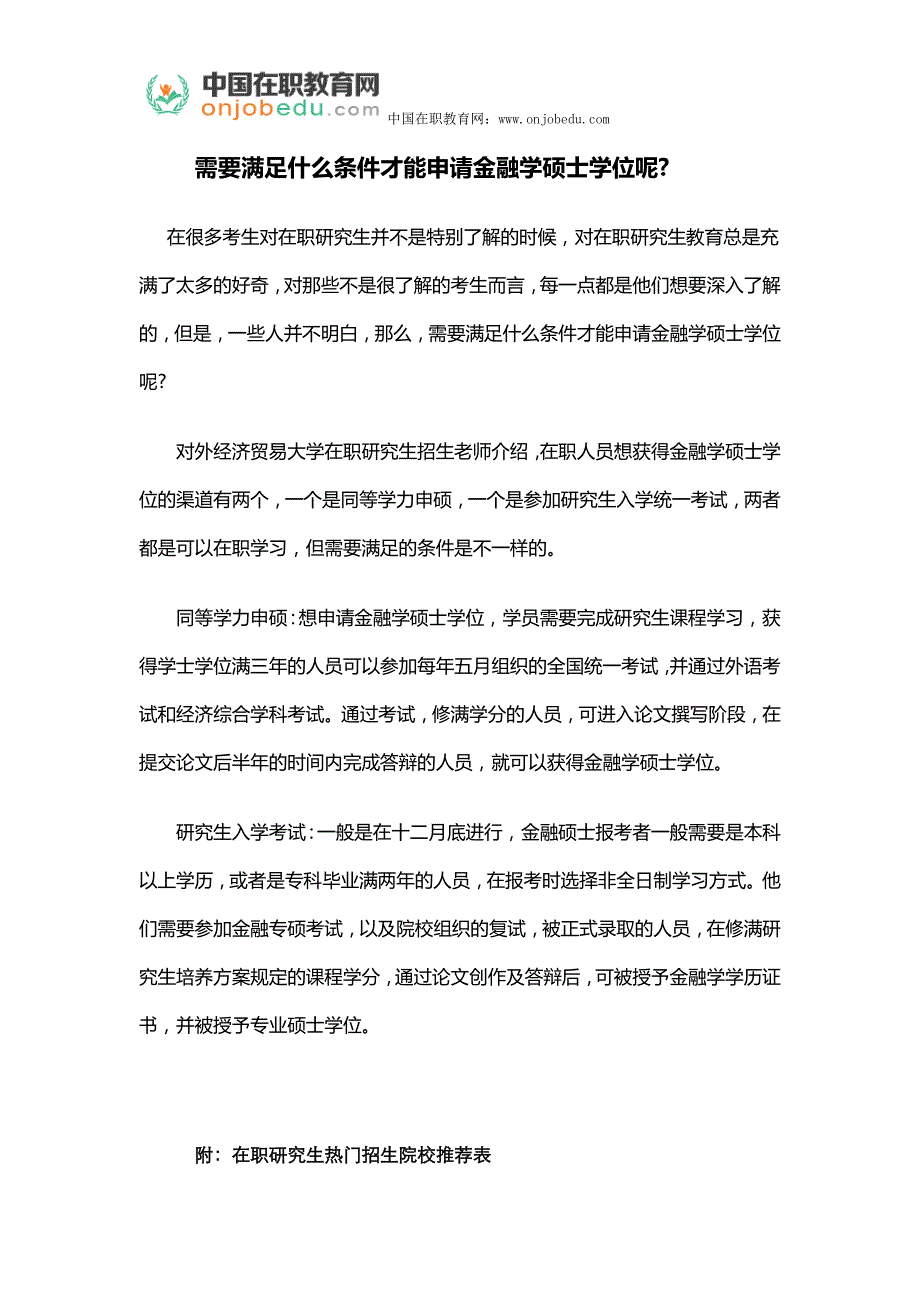 中国在职教育网
onjobedu.com 中国在职教育网：www.onjobedu.com

需要满足什么条件才能申请金融学硕士学位呢?

在很多考生对在职研究生并不是特别了解的时候，对在职研究生教育总是充满了太多的好奇，对那些不是很了解的考生而言，每一点都是他们想要深入了解的，但是，一些人并不明白，那么，需要满足什么条件才能申请金融学硕士学位呢?

对外经济贸易大学在职研究生招生老师介绍，在职人员想获得金融学硕士学位的渠道有两个，一个是同等学力申硕，一个是参加研究生入学统一考试，两者都是可以在职学习，但需要满足的条件是不一样的。

同等学力申硕：想申请金融学硕士学位，学员需要完成研究生课程学习，获得学士学位满三年的人员可以参加每年五月组织的全国统一考试，并通过外语考试和经济综合学科考试。通过考试，修满学分的人员，可进入论文撰写阶段，在提交论文后半年的时间内完成答辩的人员，就可以获得金融学硕士学位。

研究生入学考试：一般是在十二月底进行，金融硕士报考者一般需要是本科以上学历，或者是专科毕业满两年的人员，在报考时选择非全日制学习方式。他们需要参加金融专硕考试，以及院校组织的复试，被正式录取的人员，在修满研究生培养方案规定的课程学分，通过论文创作及答辩后，可被授予金融学学历证书，并被授予专业硕士学位。

附：在职研究生热门招生院校推荐表